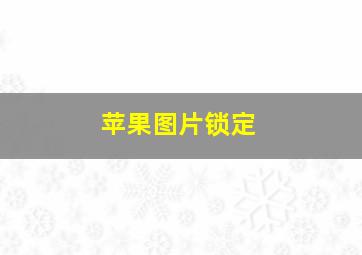 苹果图片锁定